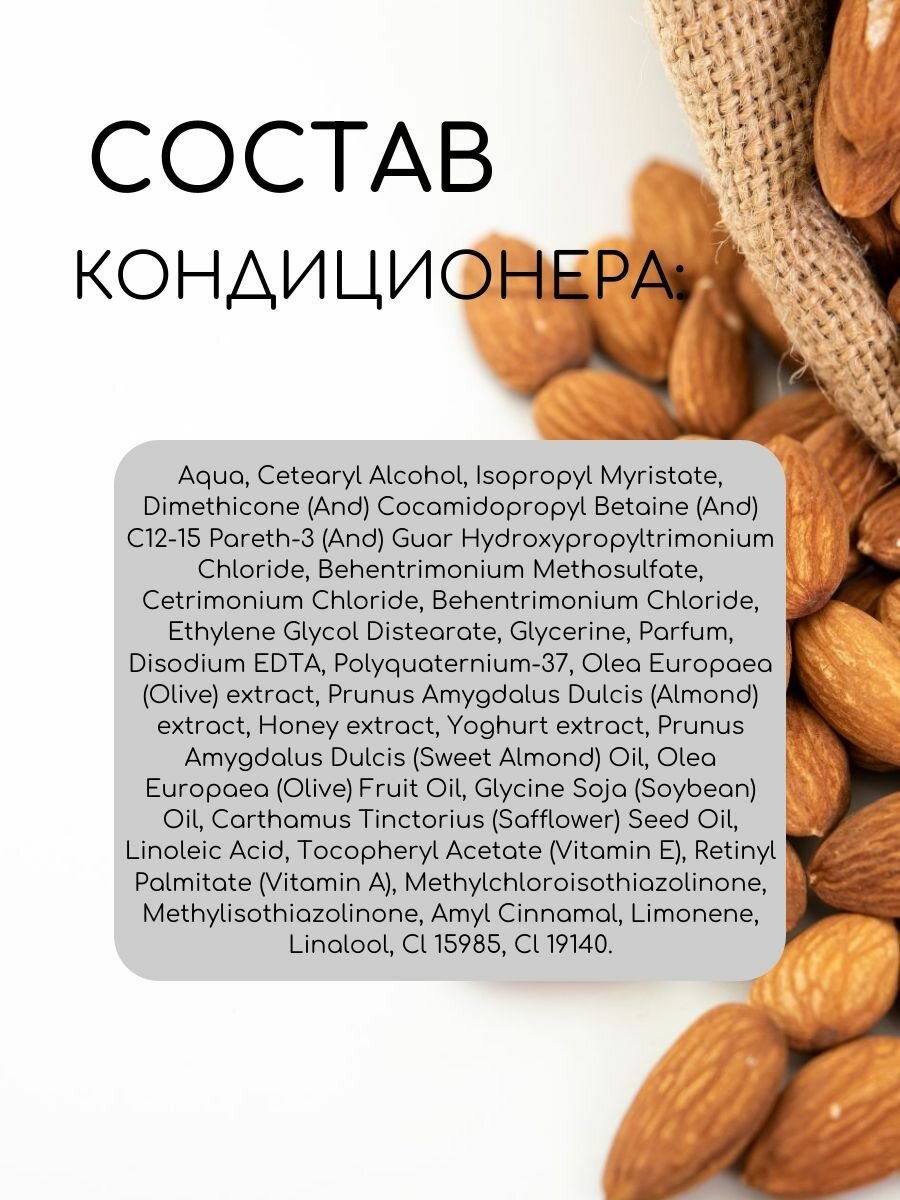 СОСТАВ
КОНДИЦИОНЕРА:

Aqua, Cetearyl Alcohol, Isopropyl Myristate, Dimethicone (And) Cocamidopropyl Betaine (And) C12-15 Pareth-3 (And) Guar Hydroxypropyltrimonium Chloride, Behentrimonium Methosulfate, Cetrimonium Chloride, Behentrimonium Chloride, Ethylene Glycol Distearate, Glycerine, Parfum, Disodium EDTA, Polyquaternium-37, Olea Europaea (Olive) extract, Prunus Amygdalus Dulcis (Almond) extract, Honey extract, Yoghurt extract, Prunus Amygdalus Dulcis (Sweet Almond) Oil, Olea Europaea (Olive) Fruit Oil, Glycine Soja (Soybean) Oil, Carthamus Tinctorius (Safflower) Seed Oil, Linoleic Acid, Tocopheryl Acetate (Vitamin E), Retinyl Palmitate (Vitamin A), Methylchloroisothiazolinone, Methylisothiazolinone, Amyl Cinnamal, Limonene, Linalool, Cl 15985, Cl 19140.